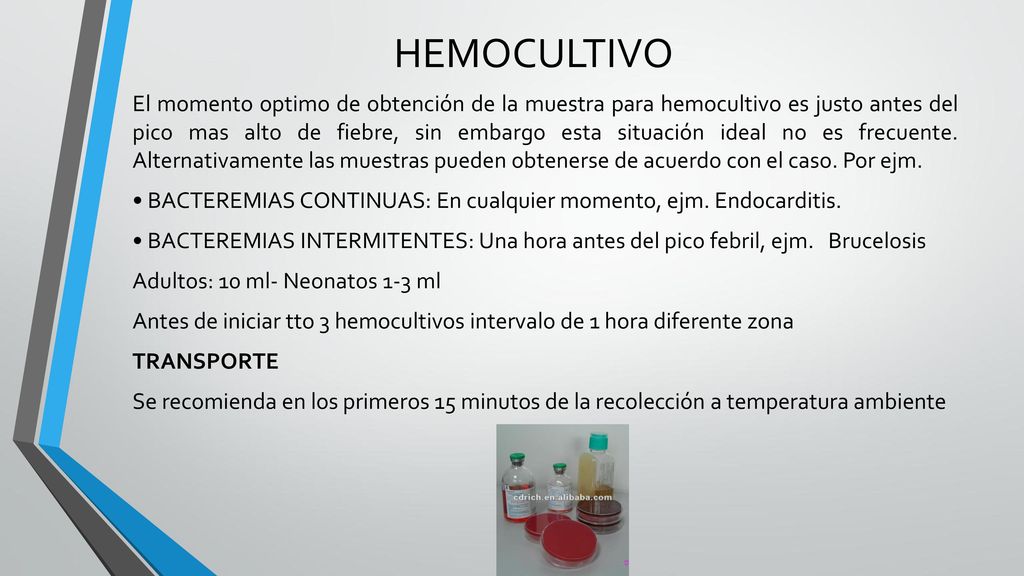 HEMOCULTIVO

El momento optimo de obtención de la muestra para hemocultivo es justo antes del pico mas alto de fiebre, sin embargo esta situación ideal no es frecuente. Alternativamente las muestras pueden obtenerse de acuerdo con el caso. Por ejm.

• BACTEREMIAS CONTINUAS: En cualquier momento, ejm. Endocarditis.

• BACTEREMIAS INTERMITENTES: Una hora antes del pico febril, ejm. Brucelosis

Adultos: 10 ml- Neonatos 1-3 ml

Antes de iniciar tto 3 hemocultivos intervalo de 1 hora diferente zona

TRANSPORTE

Se recomienda en los primeros 15 minutos de la recolección a temperatura ambiente

cdrich.en.alibaba.com